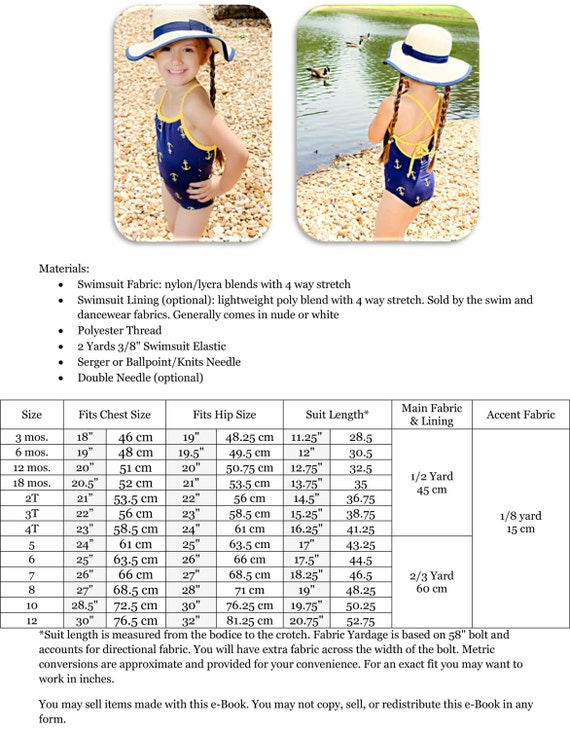 Materials:

- Swimsuit Fabric: nylon/lycra blends with 4 way stretch
- Swimsuit Lining (optional): lightweight poly blend with 4 way stretch. Sold by the swim and dancewear fabrics. Generally comes in nude or white
- Polyester Thread
- 2 Yards 3/8" Swimsuit Elastic
- Serger or Ballpoint/Knits Needle
- Double Needle (optional)

| Size | Fits Chest Size | | Fits Hip Size | | Suit Length* | | Main Fabric & Lining | Accent Fabric |
|---|---|---|---|---|---|---|---|---|
| 3 mos. | 18" | 46 cm | 19" | 48.25 cm | 11.25" | 28.5 | 1/2 Yard 45 cm | 1/8 yard 15 cm |
| 6 mos. | 19" | 48 cm | 19.5" | 49.5 cm | 12" | 30.5 | | |
| 12 mos. | 20" | 51 cm | 20" | 50.75 cm | 12.75" | 32.5 | | |
| 18 mos. | 20.5" | 52 cm | 21" | 53.5 cm | 13.75" | 35 | | |
| 2T | 21" | 53.5 cm | 22" | 56 cm | 14.5" | 36.75 | | |
| 3T | 22" | 56 cm | 23" | 58.5 cm | 15.25" | 38.75 | | |
| 4T | 23" | 58.5 cm | 24" | 61 cm | 16.25" | 41.25 | | |
| 5 | 24" | 61 cm | 25" | 63.5 cm | 17" | 43.25 | 2/3 Yard 60 cm | |
| 6 | 25" | 63.5 cm | 26" | 66 cm | 17.5" | 44.5 | | |
| 7 | 26" | 66 cm | 27" | 68.5 cm | 18.25" | 46.5 | | |
| 8 | 27" | 68.5 cm | 28" | 71 cm | 19" | 48.25 | | |
| 10 | 28.5" | 72.5 cm | 30" | 76.25 cm | 19.75" | 50.25 | | |
| 12 | 30" | 76.5 cm | 32" | 81.25 cm | 20.75" | 52.75 | | |

*Suit length is measured from the bodice to the crotch. Fabric Yardage is based on 58" bolt and accounts for directional fabric. You will have extra fabric across the width of the bolt. Metric conversions are approximate and provided for your convenience. For an exact fit you may want to work in inches.

You may sell items made with this e-Book. You may not copy, sell, or redistribute this e-Book in any form.